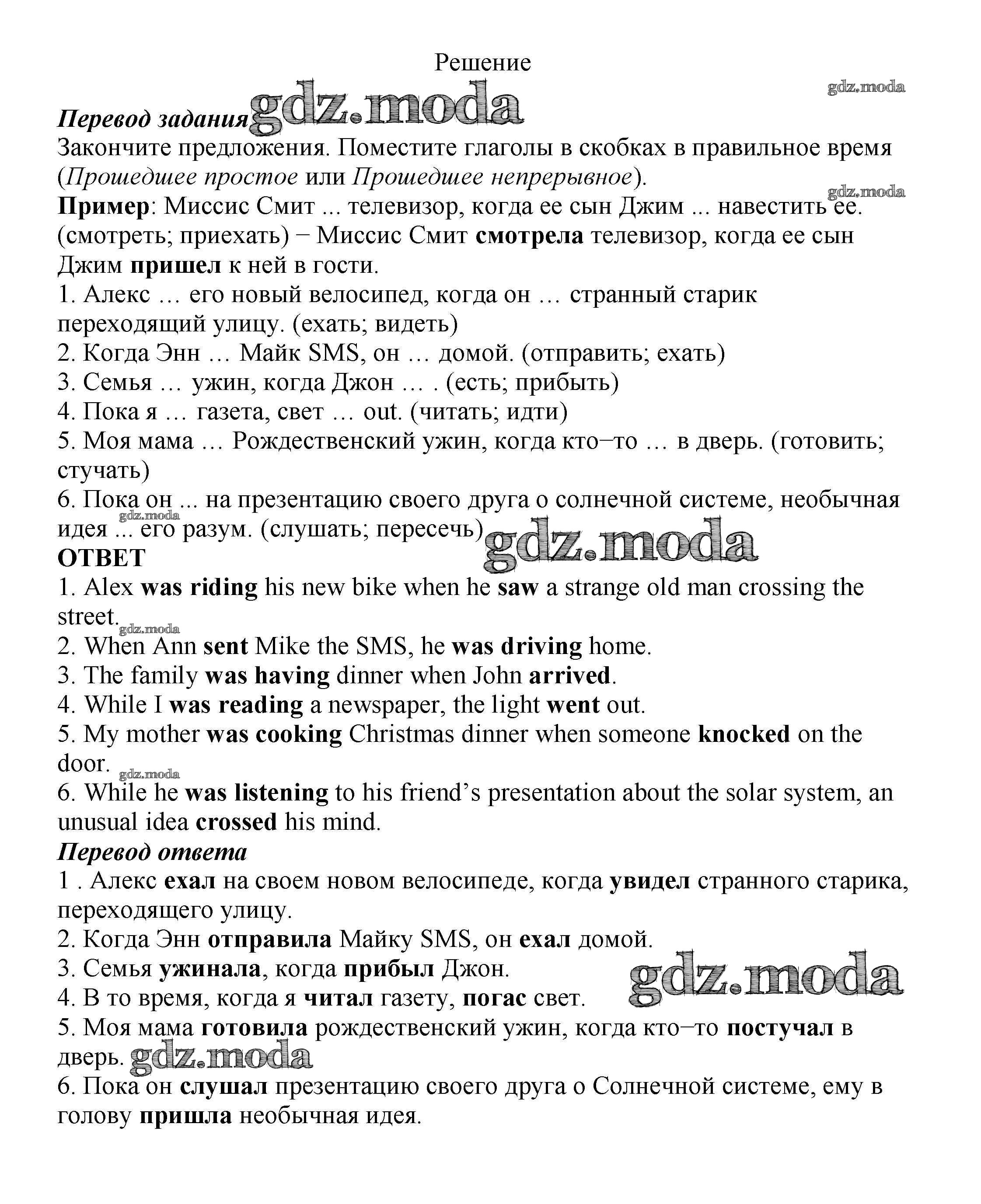 Решение

gdz.moda

Перевод задания gdz.moda

Закончите предложения. Поместите глаголы в скобках в правильное время (Прошедшее простое или Прошедшее непрерывное).

gdz.moda

Пример: Миссис Смит ... телевизор, когда ее сын Джим ... навестить ее. (смотреть; приехать) − Миссис Смит смотрела телевизор, когда ее сын Джим пришел к ней в гости.

1. Алекс … его новый велосипед, когда он … странный старик переходящий улицу. (ехать; видеть)

2. Когда Энн … Майк SMS, он … домой. (отправить; ехать)

3. Семья … ужин, когда Джон … . (есть; прибыть)

4. Пока я … газета, свет … out. (читать; идти)

5. Моя мама … Рождественский ужин, когда кто−то … в дверь. (готовить; стучать)

6. Пока он ... на презентацию своего друга о солнечной системе, необычная идея ... его разум. (слушать; пересечь)

gdz.moda

gdz.moda

ОТВЕТ

1. Alex was riding his new bike when he saw a strange old man crossing the street.

gdz.moda

2. When Ann sent Mike the SMS, he was driving home.

3. The family was having dinner when John arrived.

4. While I was reading a newspaper, the light went out.

5. My mother was cooking Christmas dinner when someone knocked on the door.

gdz.moda

6. While he was listening to his friend’s presentation about the solar system, an unusual idea crossed his mind.

Перевод ответа

1 . Алекс ехал на своем новом велосипеде, когда увидел странного старика, переходящего улицу.

2. Когда Энн отправила Майку SMS, он ехал домой.

3. Семья ужинала, когда прибыл Джон.

gdz.moda

4. В то время, когда я читал газету, погас свет.

5. Моя мама готовила рождественский ужин, когда кто−то постучал в дверь.

gdz.moda

6. Пока он слушал презентацию своего друга о Солнечной системе, ему в голову пришла необычная идея.